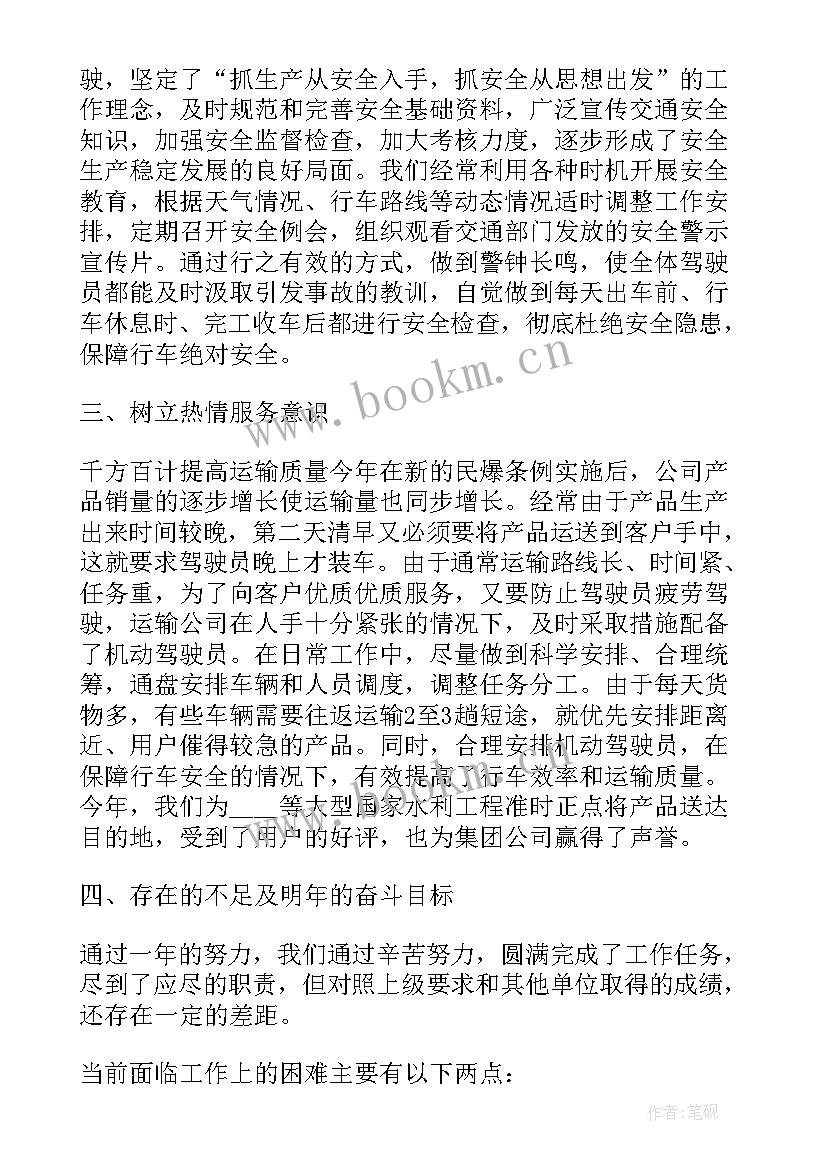 驶，坚定了“抓生产从安全入手，抓安全从思想出发”的工作理念，及时规范和完善安全基础资料，广泛宣传交通安全知识，加强安全监督检查，加大考核力度，逐步形成了安全生产稳定发展的良好局面。我们经常利用各种时机开展安全教育，根据天气情况、行车路线等动态情况适时调整工作安排，定期召开安全例会，组织观看交通部门发放的安全警示宣传片。通过行之有效的方式，做到警钟长鸣，使全体驾驶员都能及时汲取引发事故的教训，自觉做到每天出车前、行车休息时、完工收车后都进行安全检查，彻底杜绝安全隐患，保障行车绝对安全。

三、树立热情服务意识

千方百计提高运输质量今年在新的民爆条例实施后，公司产品销量的逐步增长使运输量也同步增长。经常由于产品生产出来时间较晚，第二天清早又必须要将产品运送到客户手中，这就要求驾驶员晚上才装车。由于通常运输路线长、时间紧、任务重，为了向客户优质优质服务，又要防止驾驶员疲劳驾驶，运输公司在人手十分紧张的情况下，及时采取措施配备了机动驾驶员。在日常工作中，尽量做到科学安排、合理统筹，通盘安排车辆和人员调度，调整任务分工。由于每天货物多，有些车辆需要往返运输2至3趟短途，就优先安排距离近、用户催得较急的产品。同时，合理安排机动驾驶员，在保障行车安全的情况下，有效提高了行车效率和运输质量。今年，我们为____等大型国家水利工程准时正点将产品送达目的地，受到了用户的好评，也为集团公司赢得了声誉。

四、存在的不足及明年的奋斗目标

通过一年的努力，我们通过辛苦努力，圆满完成了工作任务，尽到了应尽的职责，但对照上级要求和其他单位取得的成绩，还存在一定的差距。

当前面临工作上的困难主要有以下两点：

www.bookm.cn

作者:笔砚